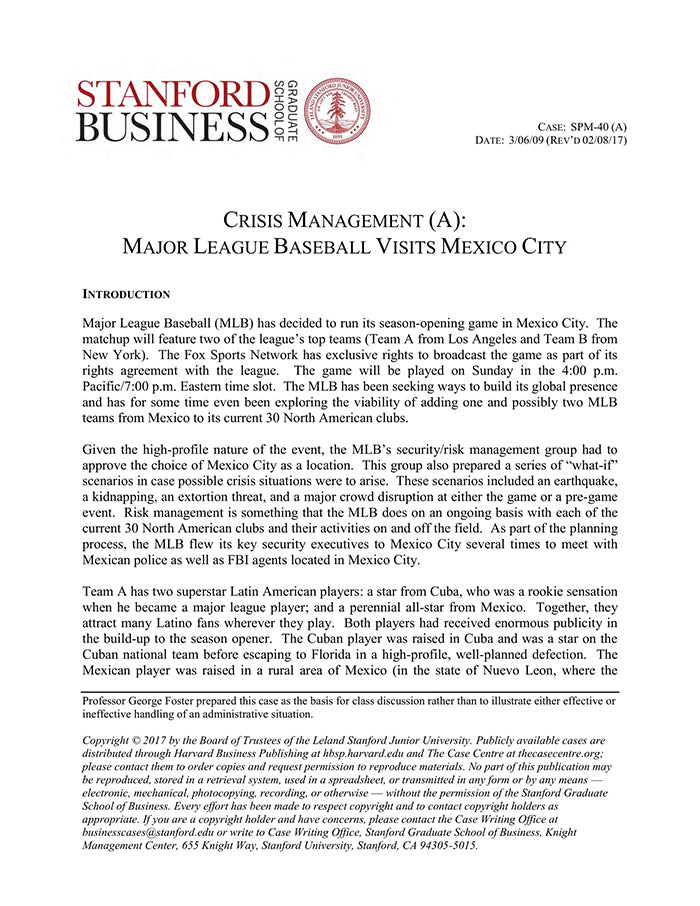 STANFORD BUSINESS GRADUATE SCHOOL OF

LELAND STANFORD JUNIOR UNIVERSITY 1891

CASE: SPM-40 (A)
DATE: 3/06/09 (REV'D 02/08/17)

CRISIS MANAGEMENT (A):
MAJOR LEAGUE BASEBALL VISITS MEXICO CITY

INTRODUCTION

Major League Baseball (MLB) has decided to run its season-opening game in Mexico City. The matchup will feature two of the league's top teams (Team A from Los Angeles and Team B from New York). The Fox Sports Network has exclusive rights to broadcast the game as part of its rights agreement with the league. The game will be played on Sunday in the 4:00 p.m. Pacific/7:00 p.m. Eastern time slot. The MLB has been seeking ways to build its global presence and has for some time even been exploring the viability of adding one and possibly two MLB teams from Mexico to its current 30 North American clubs.

Given the high-profile nature of the event, the MLB's security/risk management group had to approve the choice of Mexico City as a location. This group also prepared a series of "what-if" scenarios in case possible crisis situations were to arise. These scenarios included an earthquake, a kidnapping, an extortion threat, and a major crowd disruption at either the game or a pre-game event. Risk management is something that the MLB does on an ongoing basis with each of the current 30 North American clubs and their activities on and off the field. As part of the planning process, the MLB flew its key security executives to Mexico City several times to meet with Mexican police as well as FBI agents located in Mexico City.

Team A has two superstar Latin American players: a star from Cuba, who was a rookie sensation when he became a major league player; and a perennial all-star from Mexico. Together, they attract many Latino fans wherever they play. Both players had received enormous publicity in the build-up to the season opener. The Cuban player was raised in Cuba and was a star on the Cuban national team before escaping to Florida in a high-profile, well-planned defection. The Mexican player was raised in a rural area of Mexico (in the state of Nuevo Leon, where the

Professor George Foster prepared this case as the basis for class discussion rather than to illustrate either effective or ineffective handling of an administrative situation.

Copyright © 2017 by the Board of Trustees of the Leland Stanford Junior University. Publicly available cases are distributed through Harvard Business Publishing at hbsp.harvard.edu and The Case Centre at thecasecentre.org; please contact them to order copies and request permission to reproduce materials. No part of this publication may be reproduced, stored in a retrieval system, used in a spreadsheet, or transmitted in any form or by any means — electronic, mechanical, photocopying, recording, or otherwise — without the permission of the Stanford Graduate School of Business. Every effort has been made to respect copyright and to contact copyright holders as appropriate. If you are a copyright holder and have concerns, please contact the Case Writing Office at businesscases@stanford.edu or write to Case Writing Office, Stanford Graduate School of Business, Knight Management Center, 655 Knight Way, Stanford University, Stanford, CA 94305-5015.